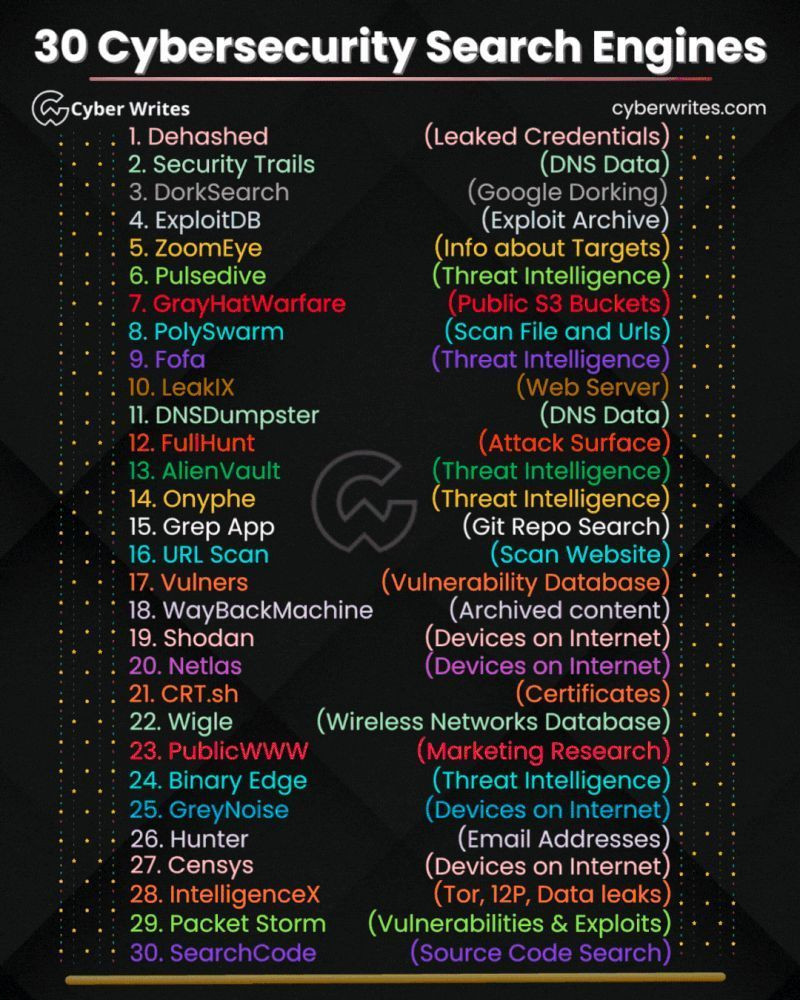 30 Cybersecurity Search Engines

Cyber Writes
cyberwrites.com

1. Dehashed (Leaked Credentials)
2. Security Trails (DNS Data)
3. DorkSearch (Google Dorking)
4. ExploitDB (Exploit Archive)
5. ZoomEye (Info about Targets)
6. Pulsedive (Threat Intelligence)
7. GrayHatWarfare (Public S3 Buckets)
8. PolySwarm (Scan File and Urls)
9. Fofa (Threat Intelligence)
10. LeakIX (Web Server)
11. DNSDumpster (DNS Data)
12. FullHunt (Attack Surface)
13. AlienVault (Threat Intelligence)
14. Onyphe (Threat Intelligence)
15. Grep App (Git Repo Search)
16. URL Scan (Scan Website)
17. Vulners (Vulnerability Database)
18. WayBackMachine (Archived content)
19. Shodan (Devices on Internet)
20. Netlas (Devices on Internet)
21. CRT.sh (Certificates)
22. Wigle (Wireless Networks Database)
23. PublicWWW (Marketing Research)
24. Binary Edge (Threat Intelligence)
25. GreyNoise (Devices on Internet)
26. Hunter (Email Addresses)
27. Censys (Devices on Internet)
28. IntelligenceX (Tor, 12P, Data leaks)
29. Packet Storm (Vulnerabilities & Exploits)
30. SearchCode (Source Code Search)